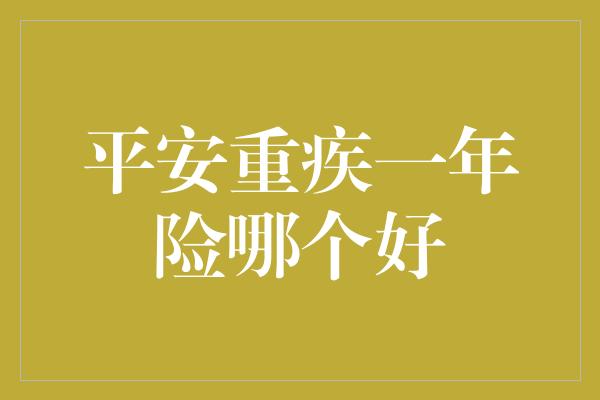 平安重疾一年险哪个好